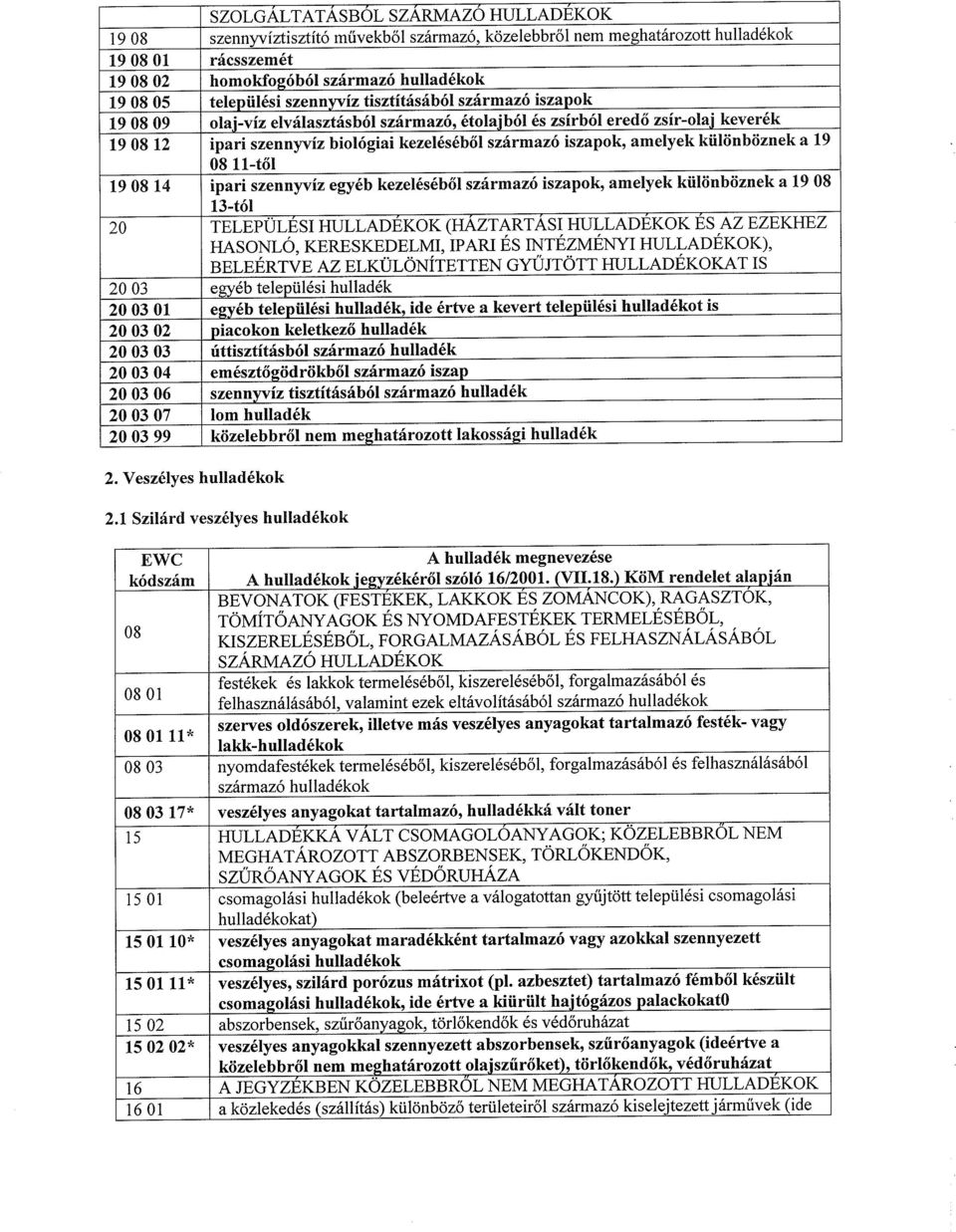 |  | SZOLGÁLTATÁSBÓL SZÁRMAZÓ HULLADÉKOK |
|---|---|
| 19 08 | szennyvíztisztító művekből származó, közelebbről nem meghatározott hulladékok |
| 19 08 01 | rácsszemét |
| 19 08 02 | homokfogóból származó hulladékok |
| 19 08 05 | települési szennyvíz tisztításából származó iszapok |
| 19 08 09 | olaj-víz elválasztásból származó, étolajból és zsírból eredő zsír-olaj keverék |
| 19 08 12 | ipari szennyvíz biológiai kezeléséből származó iszapok, amelyek különböznek a 19 08 11-től |
| 19 08 14 | ipari szennyvíz egyéb kezeléséből származó iszapok, amelyek különböznek a 19 08 13-tól |
| 20 | TELEPÜLÉSI HULLADÉKOK (HÁZTARTÁSI HULLADÉKOK ÉS AZ EZEKHEZ HASONLÓ, KERESKEDELMI, IPARI ÉS INTÉZMÉNYI HULLADÉKOK), BELEÉRTVE AZ ELKÜLÖNÍTETTEN GYŰJTÖTT HULLADÉKOKAT IS |
| 20 03 | egyéb települési hulladék |
| 20 03 01 | egyéb települési hulladék, ide értve a kevert települési hulladékot is |
| 20 03 02 | piacokon keletkező hulladék |
| 20 03 03 | úttisztításból származó hulladék |
| 20 03 04 | emésztőgödrökből származó iszap |
| 20 03 06 | szennyvíz tisztításából származó hulladék |
| 20 03 07 | lom hulladék |
| 20 03 99 | közelebbről nem meghatározott lakossági hulladék |

2. Veszélyes hulladékok

2.1 Szilárd veszélyes hulladékok

| EWC kódszám | A hulladék megnevezése A hulladékok jegyzékéről szóló 16/2001. (VII.18.) KöM rendelet alapján |
|---|---|
| 08 | BEVONATOK (FESTÉKEK, LAKKOK ÉS ZOMÁNCOK), RAGASZTÓK, TÖMÍTŐANYAGOK ÉS NYOMDAFESTÉKEK TERMELÉSÉBŐL, KISZERELÉSÉBŐL, FORGALMAZÁSÁBÓL ÉS FELHASZNÁLÁSÁBÓL SZÁRMAZÓ HULLADÉKOK |
| 08 01 | festékek és lakkok termeléséből, kiszereléséből, forgalmazásából és felhasználásából, valamint ezek eltávolításából származó hulladékok |
| 08 01 11* | szerves oldószerek, illetve más veszélyes anyagokat tartalmazó festék- vagy lakk-hulladékok |
| 08 03 | nyomdafestékek termeléséből, kiszereléséből, forgalmazásából és felhasználásából származó hulladékok |
| 08 03 17* | veszélyes anyagokat tartalmazó, hulladékká vált toner |
| 15 | HULLADÉKKÁ VÁLT CSOMAGOLÓANYAGOK; KÖZELEBBRŐL NEM MEGHATÁROZOTT ABSZORBENSEK, TÖRLŐKENDŐK, SZŰRŐANYAGOK ÉS VÉDŐRUHÁZA |
| 15 01 | csomagolási hulladékok (beleértve a válogatottan gyűjtött települési csomagolási hulladékokat) |
| 15 01 10* | veszélyes anyagokat maradékként tartalmazó vagy azokkal szennyezett csomagolási hulladékok |
| 15 01 11* | veszélyes, szilárd porózus mátrixot (pl. azbesztet) tartalmazó fémből készült csomagolási hulladékok, ide értve a kiürült hajtógázos palackokat0 |
| 15 02 | abszorbensek, szűrőanyagok, törlőkendők és védőruházat |
| 15 02 02* | veszélyes anyagokkal szennyezett abszorbensek, szűrőanyagok (ideértve a közelebbről nem meghatározott olajszűrőket), törlőkendők, védőruházat |
| 16 | A JEGYZÉKBEN KÖZELEBBRŐL NEM MEGHATÁROZOTT HULLADÉKOK |
| 16 01 | a közlekedés (szállítás) különböző területeiről származó kiselejtezett járművek (ide |